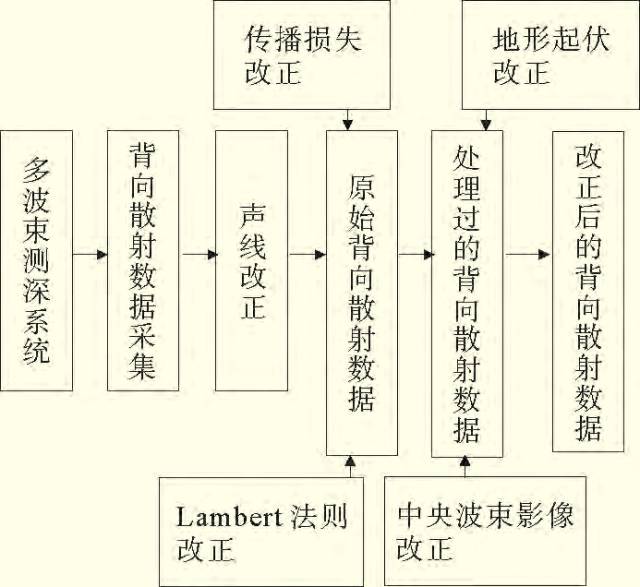 传播损失改正

地形起伏改正

多波束测深系统

背向散射数据采集

声线改正

原始背向散射数据

处理过的背向散射数据

改正后的背向散射数据

Lambert 法则改正

中央波束影像改正